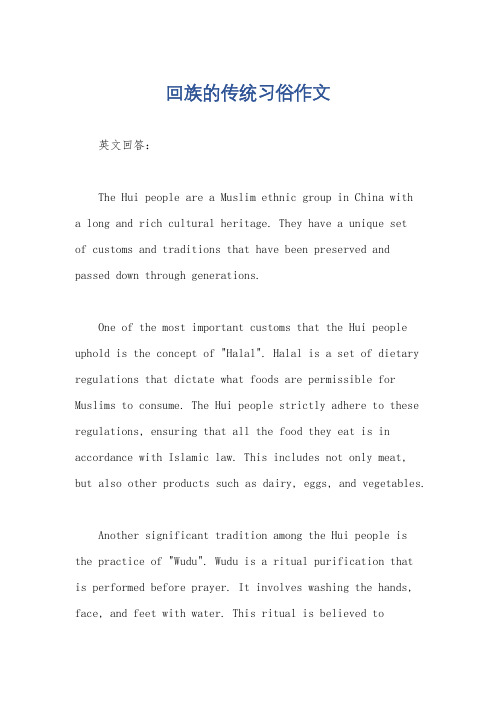 回族的传统习俗作文

英文回答：

The Hui people are a Muslim ethnic group in China with a long and rich cultural heritage. They have a unique set of customs and traditions that have been preserved and passed down through generations.

One of the most important customs that the Hui people uphold is the concept of "Halal". Halal is a set of dietary regulations that dictate what foods are permissible for Muslims to consume. The Hui people strictly adhere to these regulations, ensuring that all the food they eat is in accordance with Islamic law. This includes not only meat, but also other products such as dairy, eggs, and vegetables.

Another significant tradition among the Hui people is the practice of "Wudu". Wudu is a ritual purification that is performed before prayer. It involves washing the hands, face, and feet with water. This ritual is believed to